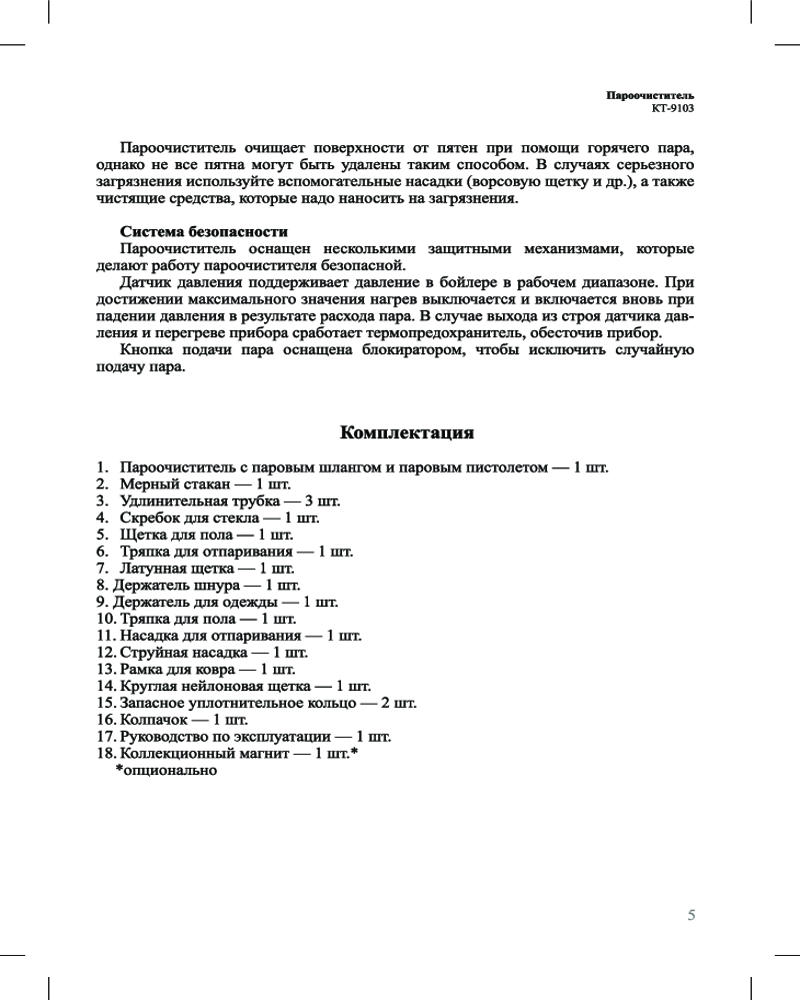 Пароочиститель
КТ-9103

Пароочиститель очищает поверхности от пятен при помощи горячего пара, однако не все пятна могут быть удалены таким способом. В случаях серьезного загрязнения используйте вспомогательные насадки (ворсовую щетку и др.), а также чистящие средства, которые надо наносить на загрязнения.

Система безопасности
Пароочиститель оснащен несколькими защитными механизмами, которые делают работу пароочистителя безопасной.
Датчик давления поддерживает давление в бойлере в рабочем диапазоне. При достижении максимального значения нагрев выключается и включается вновь при падении давления в результате расхода пара. В случае выхода из строя датчика давления и перегреве прибора сработает термопредохранитель, обесточив прибор.
Кнопка подачи пара оснащена блокиратором, чтобы исключить случайную подачу пара.

Комплектация

1. Пароочиститель с паровым шлангом и паровым пистолетом — 1 шт.
2. Мерный стакан — 1 шт.
3. Удлинительная трубка — 3 шт.
4. Скребок для стекла — 1 шт.
5. Щетка для пола — 1 шт.
6. Тряпка для отпаривания — 1 шт.
7. Латунная щетка — 1 шт.
8. Держатель шнура — 1 шт.
9. Держатель для одежды — 1 шт.
10. Тряпка для пола — 1 шт.
11. Насадка для отпаривания — 1 шт.
12. Струйная насадка — 1 шт.
13. Рамка для ковра — 1 шт.
14. Круглая нейлоновая щетка — 1 шт.
15. Запасное уплотнительное кольцо — 2 шт.
16. Колпачок — 1 шт.
17. Руководство по эксплуатации — 1 шт.
18. Коллекционный магнит — 1 шт.*
*опционально

5